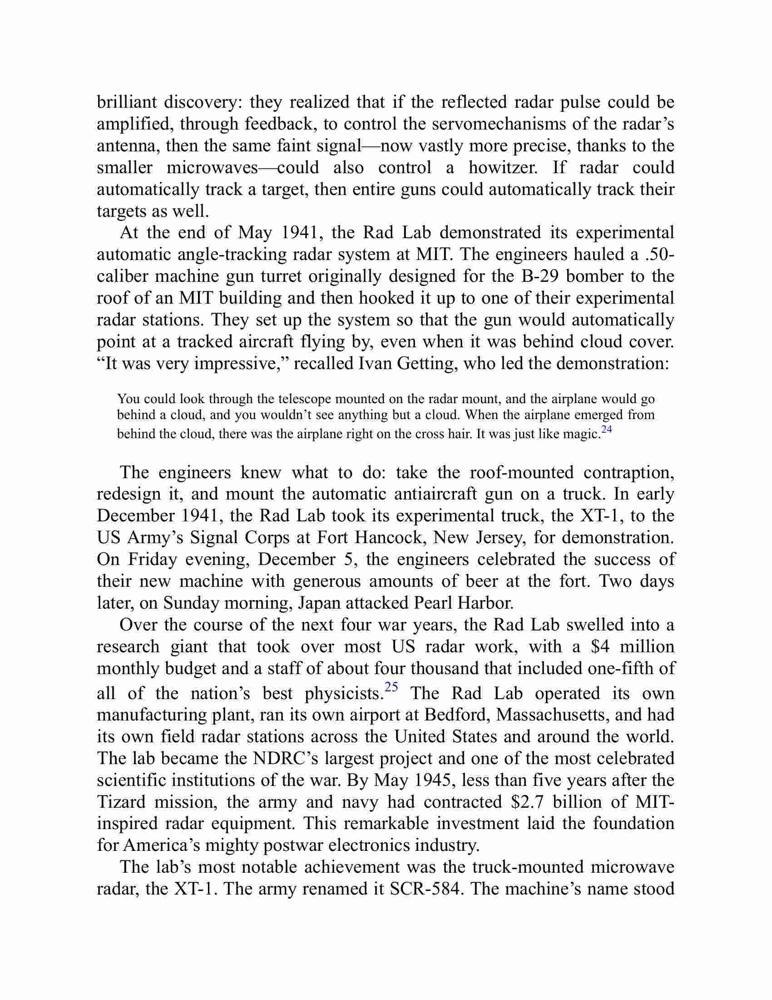 brilliant discovery: they realized that if the reflected radar pulse could be amplified, through feedback, to control the servomechanisms of the radar's antenna, then the same faint signal—now vastly more precise, thanks to the smaller microwaves—could also control a howitzer. If radar could automatically track a target, then entire guns could automatically track their targets as well.

At the end of May 1941, the Rad Lab demonstrated its experimental automatic angle-tracking radar system at MIT. The engineers hauled a .50-caliber machine gun turret originally designed for the B-29 bomber to the roof of an MIT building and then hooked it up to one of their experimental radar stations. They set up the system so that the gun would automatically point at a tracked aircraft flying by, even when it was behind cloud cover. "It was very impressive," recalled Ivan Getting, who led the demonstration:

You could look through the telescope mounted on the radar mount, and the airplane would go behind a cloud, and you wouldn't see anything but a cloud. When the airplane emerged from behind the cloud, there was the airplane right on the cross hair. It was just like magic.$^{24}$

The engineers knew what to do: take the roof-mounted contraption, redesign it, and mount the automatic antiaircraft gun on a truck. In early December 1941, the Rad Lab took its experimental truck, the XT-1, to the US Army's Signal Corps at Fort Hancock, New Jersey, for demonstration. On Friday evening, December 5, the engineers celebrated the success of their new machine with generous amounts of beer at the fort. Two days later, on Sunday morning, Japan attacked Pearl Harbor.

Over the course of the next four war years, the Rad Lab swelled into a research giant that took over most US radar work, with a $4 million monthly budget and a staff of about four thousand that included one-fifth of all of the nation's best physicists.$^{25}$ The Rad Lab operated its own manufacturing plant, ran its own airport at Bedford, Massachusetts, and had its own field radar stations across the United States and around the world. The lab became the NDRC's largest project and one of the most celebrated scientific institutions of the war. By May 1945, less than five years after the Tizard mission, the army and navy had contracted $2.7 billion of MIT-inspired radar equipment. This remarkable investment laid the foundation for America's mighty postwar electronics industry.

The lab's most notable achievement was the truck-mounted microwave radar, the XT-1. The army renamed it SCR-584. The machine's name stood